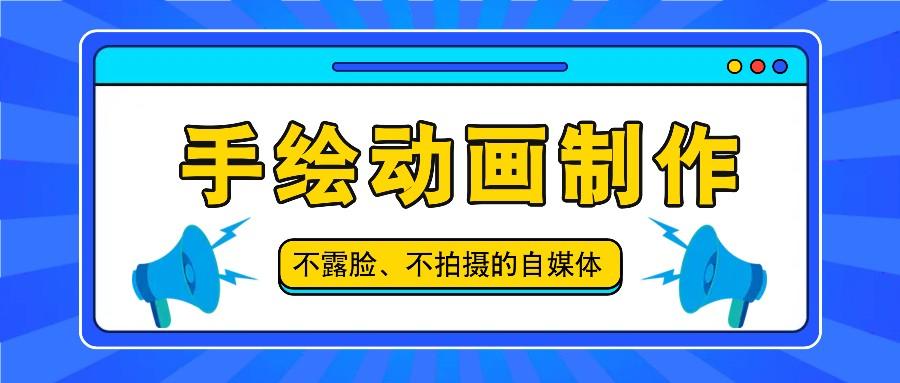 手绘动画制作

不露脸、不拍摄的自媒体